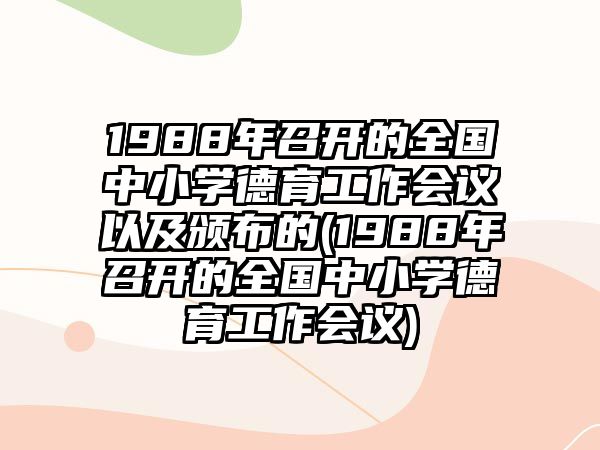 1988年召开的全国中小学德育工作会议以及颁布的(1988年召开的全国中小学德育工作会议)